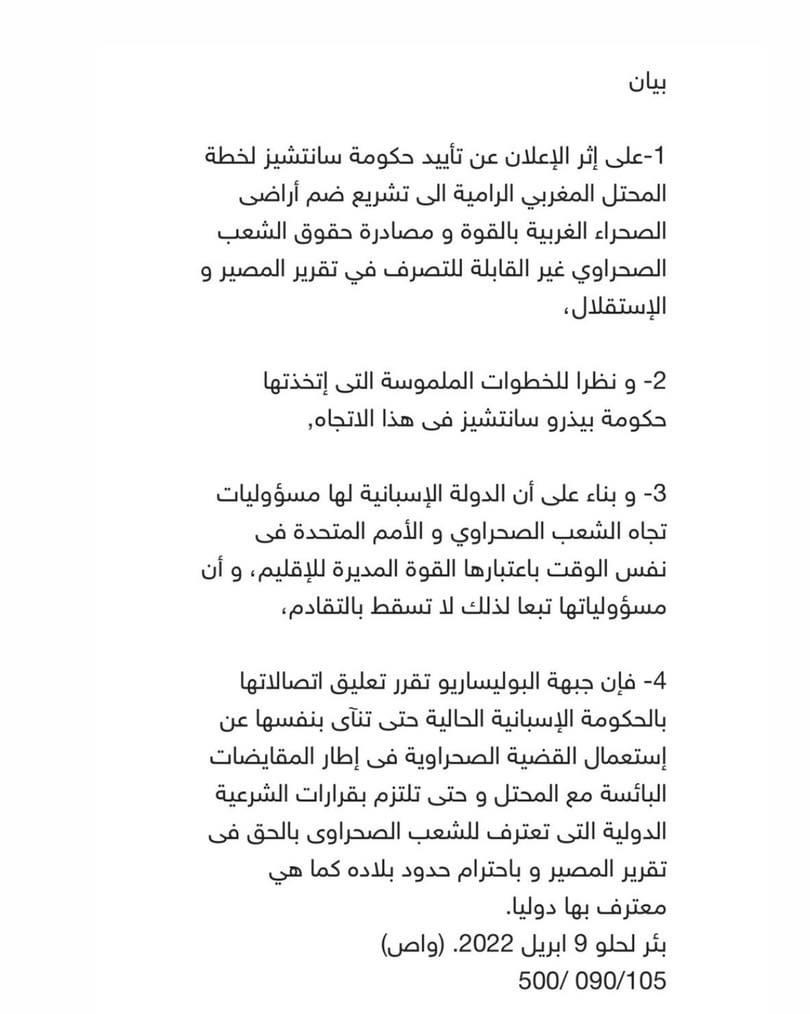 بيان

1-على إثر الإعلان عن تأييد حكومة سانتشيز لخطة المحتل المغربي الرامية الى تشريع ضم أراضى الصحراء الغربية بالقوة و مصادرة حقوق الشعب الصحراوي غير القابلة للتصرف في تقرير المصير و الإستقلال،

2- و نظرا للخطوات الملموسة التى إتخذتها حكومة بيذرو سانتشيز فى هذا الاتجاه,

3- و بناء على أن الدولة الإسبانية لها مسؤوليات تجاه الشعب الصحراوي و الأمم المتحدة فى نفس الوقت باعتبارها القوة المديرة للإقليم، و أن مسؤولياتها تبعا لذلك لا تسقط بالتقادم،

4- فإن جبهة البوليساريو تقرر تعليق اتصالاتها بالحكومة الإسبانية الحالية حتى تنآى بنفسها عن إستعمال القضية الصحراوية فى إطار المقايضات البائسة مع المحتل و حتى تلتزم بقرارات الشرعية الدولية التى تعترف للشعب الصحراوى بالحق فى تقرير المصير و باحترام حدود بلاده كما هي معترف بها دوليا.
بئر لحلو 9 ابريل 2022. (واص)
500/ 090/105